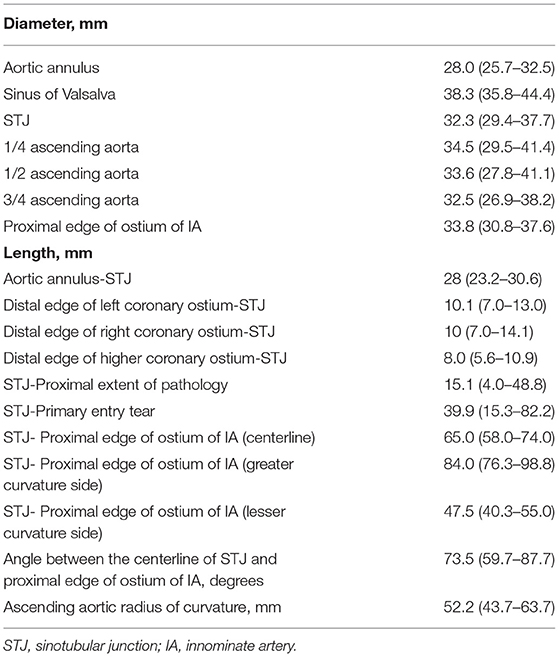 | Diameter, mm | |
|---|---|
| Aortic annulus | 28.0 (25.7–32.5) |
| Sinus of Valsalva | 38.3 (35.8–44.4) |
| STJ | 32.3 (29.4–37.7) |
| 1/4 ascending aorta | 34.5 (29.5–41.4) |
| 1/2 ascending aorta | 33.6 (27.8–41.1) |
| 3/4 ascending aorta | 32.5 (26.9–38.2) |
| Proximal edge of ostium of IA | 33.8 (30.8–37.6) |
| **Length, mm** | |
| Aortic annulus-STJ | 28 (23.2–30.6) |
| Distal edge of left coronary ostium-STJ | 10.1 (7.0–13.0) |
| Distal edge of right coronary ostium-STJ | 10 (7.0–14.1) |
| Distal edge of higher coronary ostium-STJ | 8.0 (5.6–10.9) |
| STJ-Proximal extent of pathology | 15.1 (4.0–48.8) |
| STJ-Primary entry tear | 39.9 (15.3–82.2) |
| STJ- Proximal edge of ostium of IA (centerline) | 65.0 (58.0–74.0) |
| STJ- Proximal edge of ostium of IA (greater curvature side) | 84.0 (76.3–98.8) |
| STJ- Proximal edge of ostium of IA (lesser curvature side) | 47.5 (40.3–55.0) |
| Angle between the centerline of STJ and proximal edge of ostium of IA, degrees | 73.5 (59.7–87.7) |
| Ascending aortic radius of curvature, mm | 52.2 (43.7–63.7) |

STJ, sinotubular junction; IA, innominate artery.